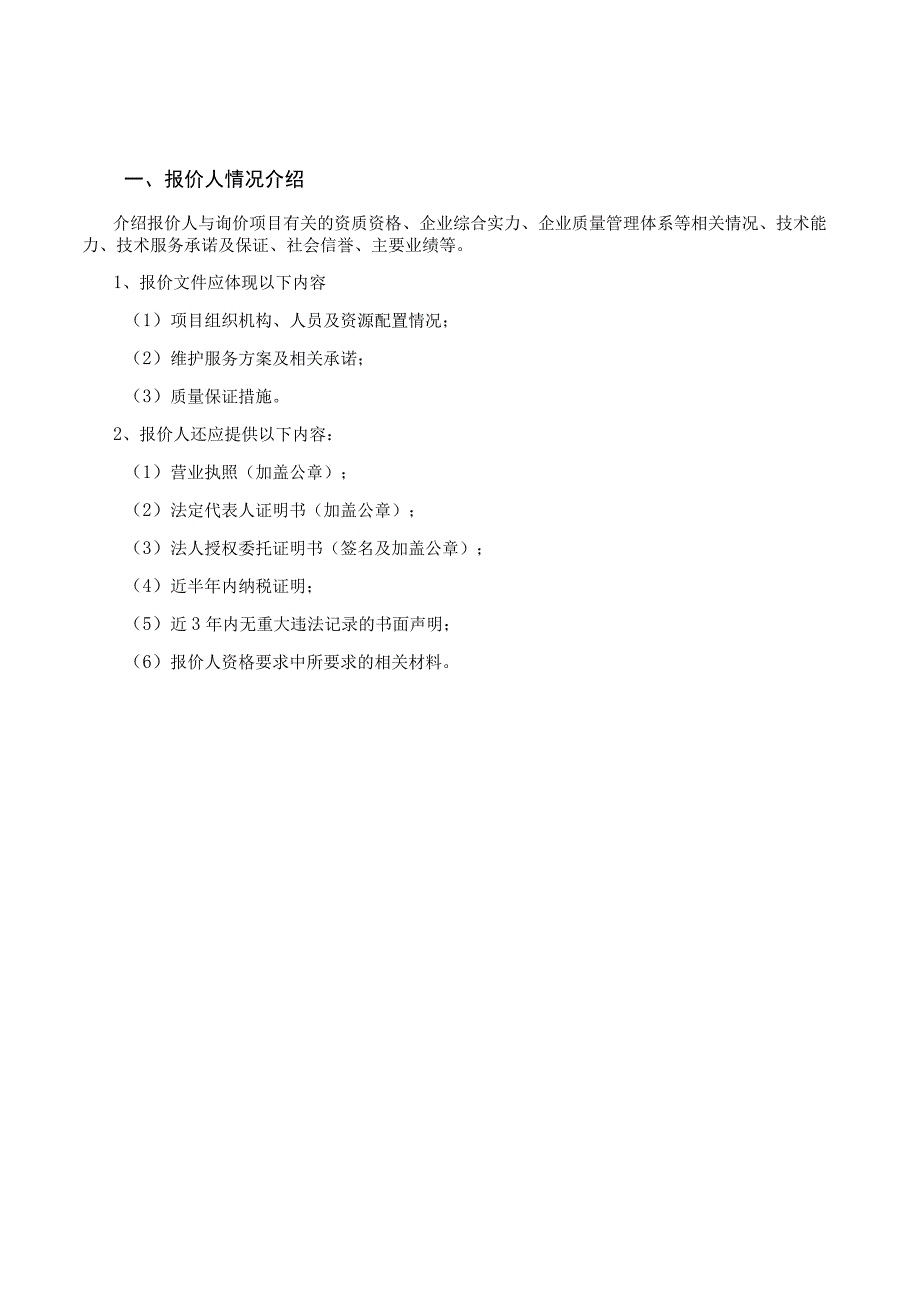 一、报价人情况介绍

介绍报价人与询价项目有关的资质资格、企业综合实力、企业质量管理体系等相关情况、技术能力、技术服务承诺及保证、社会信誉、主要业绩等。

1、报价文件应体现以下内容

（1）项目组织机构、人员及资源配置情况；

（2）维护服务方案及相关承诺；

（3）质量保证措施。

2、报价人还应提供以下内容：

（1）营业执照（加盖公章）；

（2）法定代表人证明书（加盖公章）；

（3）法人授权委托证明书（签名及加盖公章）；

（4）近半年内纳税证明；

（5）近3年内无重大违法记录的书面声明；

（6）报价人资格要求中所要求的相关材料。